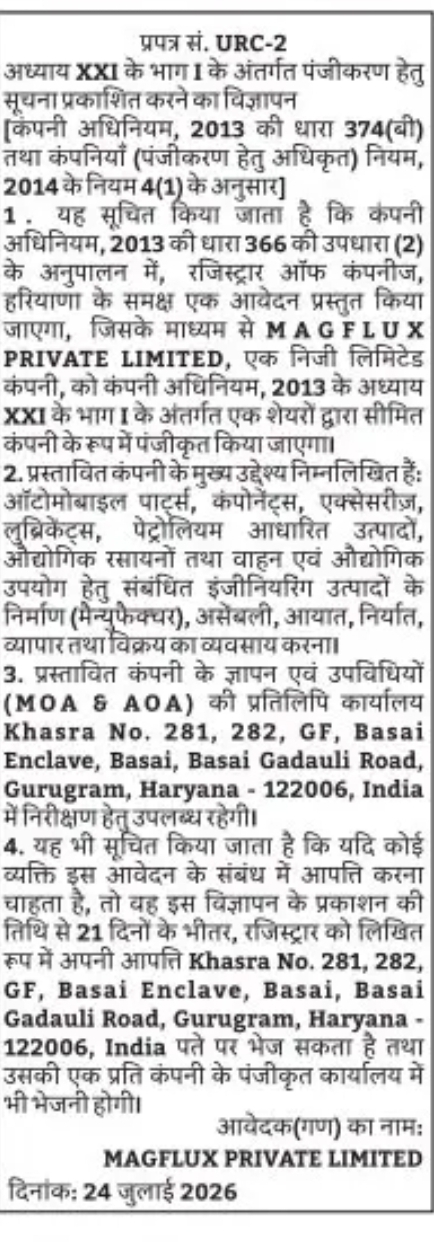 प्रपत्र सं. URC-2
अध्याय XXI के भाग I के अंतर्गत पंजीकरण हेतु सूचना प्रकाशित करने का विज्ञापन
[कंपनी अधिनियम, 2013 की धारा 374(बी) तथा कंपनियाँ (पंजीकरण हेतु अधिकृत) नियम, 2014 के नियम 4(1) के अनुसार]

1. यह सूचित किया जाता है कि कंपनी अधिनियम, 2013 की धारा 366 की उपधारा (2) के अनुपालन में, रजिस्ट्रार ऑफ कंपनीज, हरियाणा के समक्ष एक आवेदन प्रस्तुत किया जाएगा, जिसके माध्यम से MAGFLUX PRIVATE LIMITED, एक निजी लिमिटेड कंपनी, को कंपनी अधिनियम, 2013 के अध्याय XXI के भाग I के अंतर्गत एक शेयरों द्वारा सीमित कंपनी के रूप में पंजीकृत किया जाएगा।

2. प्रस्तावित कंपनी के मुख्य उद्देश्य निम्नलिखित हैं: ऑटोमोबाइल पार्ट्स, कंपोनेंट्स, एक्सेसरीज़, लुब्रिकेंट्स, पेट्रोलियम आधारित उत्पादों, औद्योगिक रसायनों तथा वाहन एवं औद्योगिक उपयोग हेतु संबंधित इंजीनियरिंग उत्पादों के निर्माण (मैन्युफैक्चर), असेंबली, आयात, निर्यात, व्यापार तथा विक्रय का व्यवसाय करना।

3. प्रस्तावित कंपनी के ज्ञापन एवं उपविधियों (MOA & AOA) की प्रतिलिपि कार्यालय Khasra No. 281, 282, GF, Basai Enclave, Basai, Basai Gadauli Road, Gurugram, Haryana - 122006, India में निरीक्षण हेतु उपलब्ध रहेगी।

4. यह भी सूचित किया जाता है कि यदि कोई व्यक्ति इस आवेदन के संबंध में आपत्ति करना चाहता है, तो वह इस विज्ञापन के प्रकाशन की तिथि से 21 दिनों के भीतर, रजिस्ट्रार को लिखित रूप में अपनी आपत्ति Khasra No. 281, 282, GF, Basai Enclave, Basai, Basai Gadauli Road, Gurugram, Haryana - 122006, India पते पर भेज सकता है तथा उसकी एक प्रति कंपनी के पंजीकृत कार्यालय में भी भेजनी होगी।

आवेदक(गण) का नाम:
MAGFLUX PRIVATE LIMITED
दिनांक: 24 जुलाई 2026